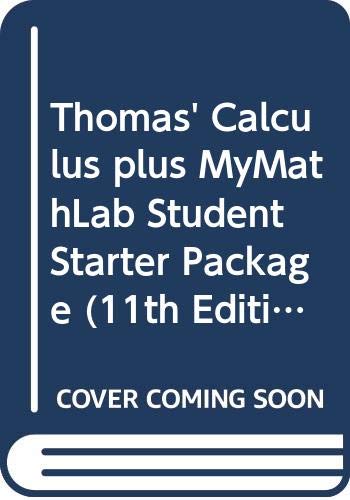 Thomas' Calculus plus MyMathLab Student Starter Package (11th Editi…

COVER COMING SOON